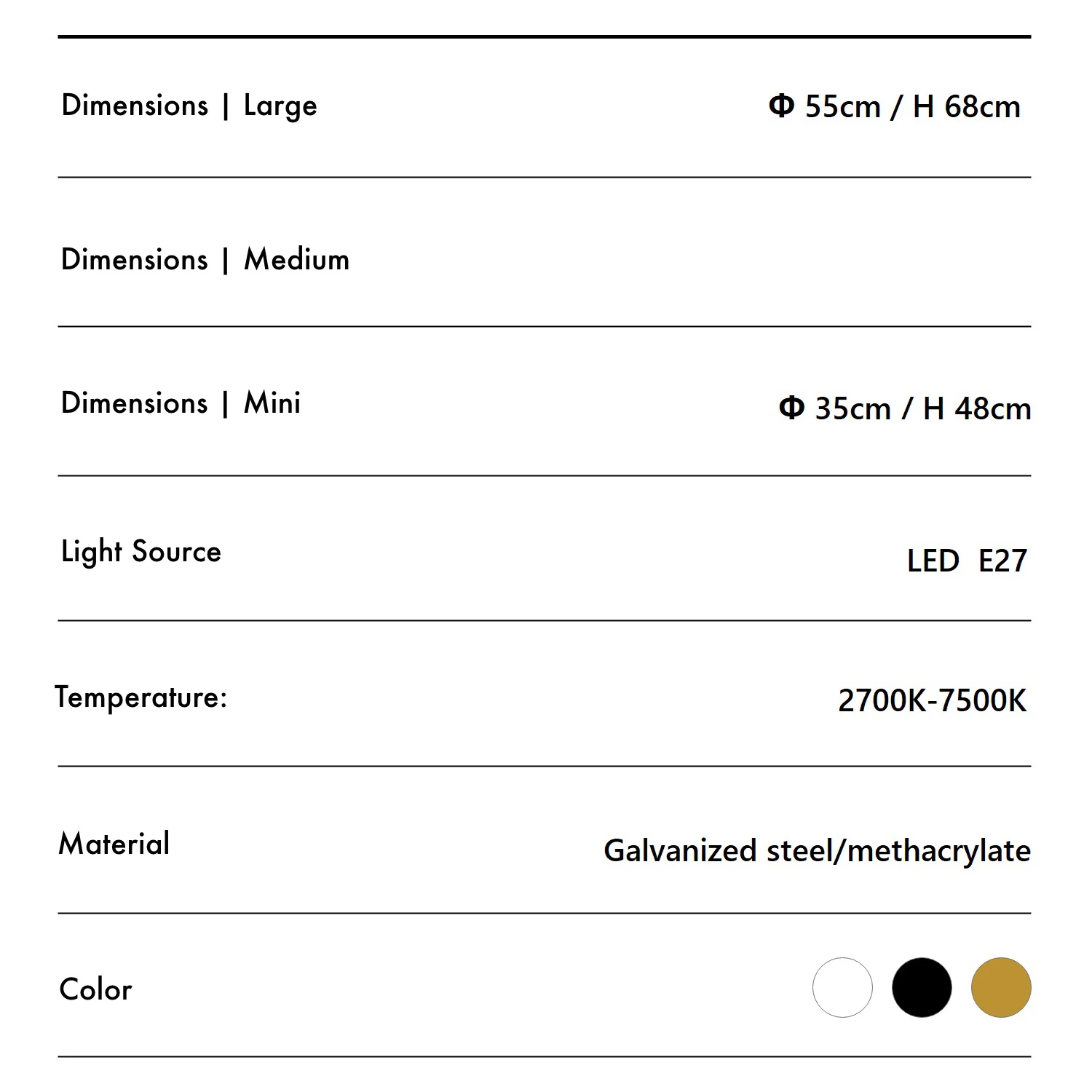 | | |
|---|---|
| Dimensions \| Large | Φ 55cm / H 68cm |
| Dimensions \| Medium | |
| Dimensions \| Mini | Φ 35cm / H 48cm |
| Light Source | LED E27 |
| Temperature: | 2700K-7500K |
| Material | Galvanized steel/methacrylate |
| Color | |